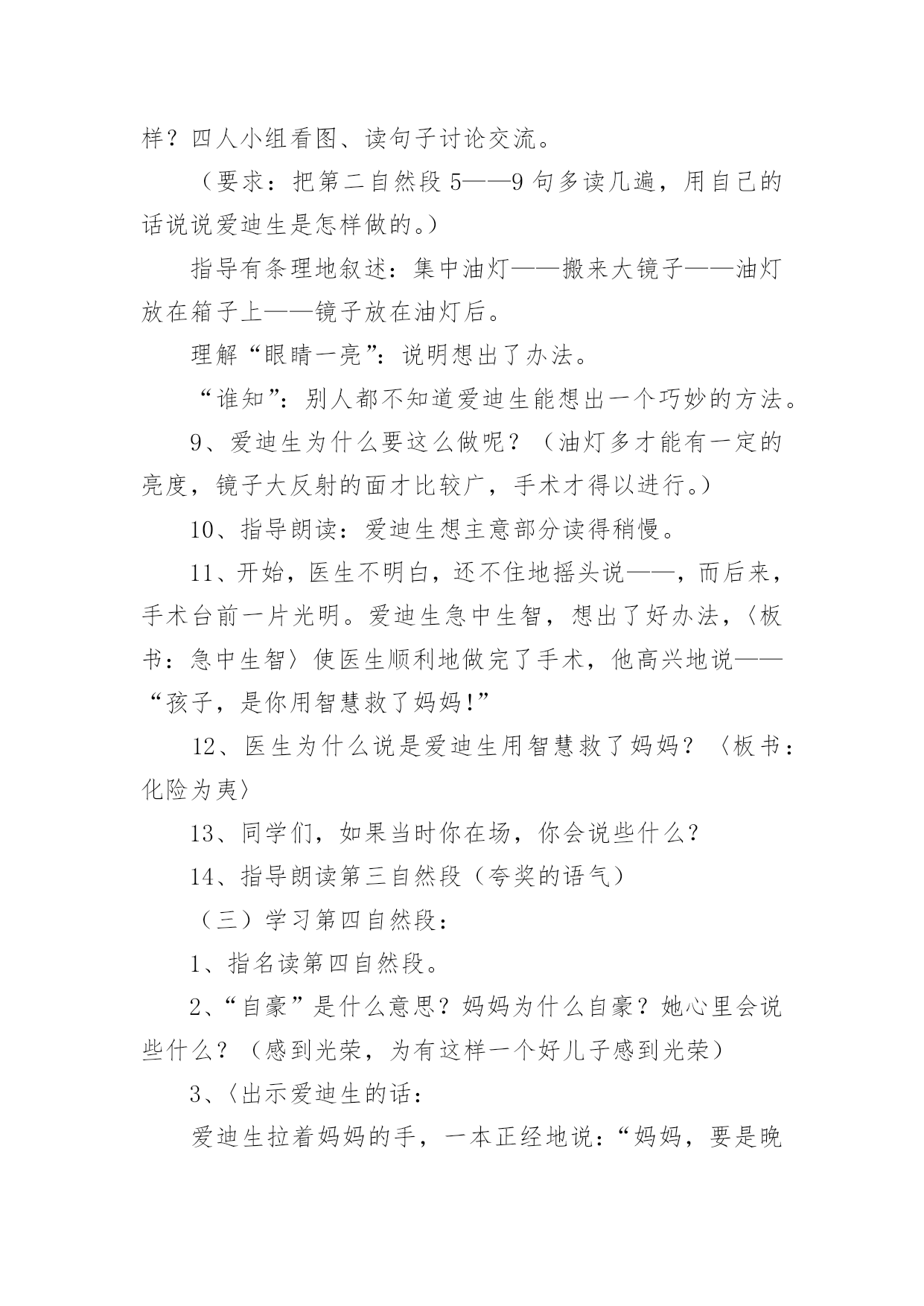 样？四人小组看图、读句子讨论交流。

（要求：把第二自然段 5——9 句多读几遍，用自己的话说说爱迪生是怎样做的。）

指导有条理地叙述：集中油灯——搬来大镜子——油灯放在箱子上——镜子放在油灯后。

理解“眼睛一亮”：说明想出了办法。

“谁知”：别人都不知道爱迪生能想出一个巧妙的方法。

9、爱迪生为什么要这么做呢？（油灯多才能有一定的亮度，镜子大反射的面才比较广，手术才得以进行。）

10、指导朗读：爱迪生想主意部分读得稍慢。

11、开始，医生不明白，还不住地摇头说——，而后来，手术台前一片光明。爱迪生急中生智，想出了好办法，〈板书：急中生智〉使医生顺利地做完了手术，他高兴地说——“孩子，是你用智慧救了妈妈!”

12、医生为什么说是爱迪生用智慧救了妈妈？〈板书：化险为夷〉

13、同学们，如果当时你在场，你会说些什么?

14、指导朗读第三自然段（夸奖的语气）

（三）学习第四自然段：

1、指名读第四自然段。

2、“自豪”是什么意思？妈妈为什么自豪？她心里会说些什么？（感到光荣，为有这样一个好儿子感到光荣）

3、〈出示爱迪生的话：

爱迪生拉着妈妈的手，一本正经地说：“妈妈，要是晚